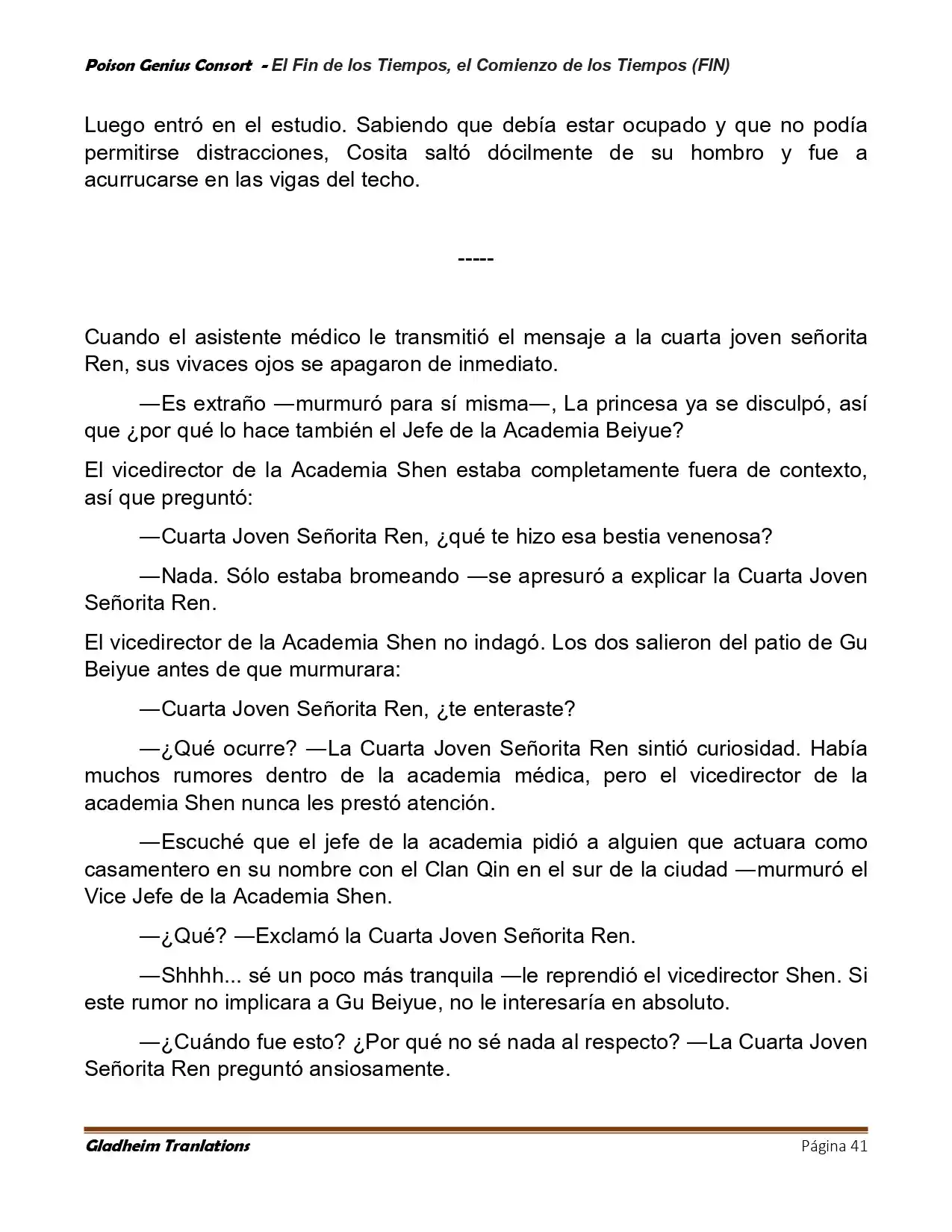 Poison Genius Consort - El Fin de los Tiempos, el Comienzo de los Tiempos (FIN)

Luego entró en el estudio. Sabiendo que debía estar ocupado y que no podía permitirse distracciones, Cosita saltó dócilmente de su hombro y fue a acurrucarse en las vigas del techo.

-----

Cuando el asistente médico le transmitió el mensaje a la cuarta joven señorita Ren, sus vivaces ojos se apagaron de inmediato.

—Es extraño —murmuró para sí misma—, La princesa ya se disculpó, así que ¿por qué lo hace también el Jefe de la Academia Beiyue?

El vicedirector de la Academia Shen estaba completamente fuera de contexto, así que preguntó:

—Cuarta Joven Señorita Ren, ¿qué te hizo esa bestia venenosa?

—Nada. Sólo estaba bromeando —se apresuró a explicar la Cuarta Joven Señorita Ren.

El vicedirector de la Academia Shen no indagó. Los dos salieron del patio de Gu Beiyue antes de que murmurara:

—Cuarta Joven Señorita Ren, ¿te enteraste?

—¿Qué ocurre? —La Cuarta Joven Señorita Ren sintió curiosidad. Había muchos rumores dentro de la academia médica, pero el vicedirector de la academia Shen nunca les prestó atención.

—Escuché que el jefe de la academia pidió a alguien que actuara como casamentero en su nombre con el Clan Qin en el sur de la ciudad —murmuró el Vice Jefe de la Academia Shen.

—¿Qué? —Exclamó la Cuarta Joven Señorita Ren.

—Shhhh... sé un poco más tranquila —le reprendió el vicedirector Shen. Si este rumor no implicara a Gu Beiyue, no le interesaría en absoluto.

—¿Cuándo fue esto? ¿Por qué no sé nada al respecto? —La Cuarta Joven Señorita Ren preguntó ansiosamente.

Gladheim Tranlations Página 41